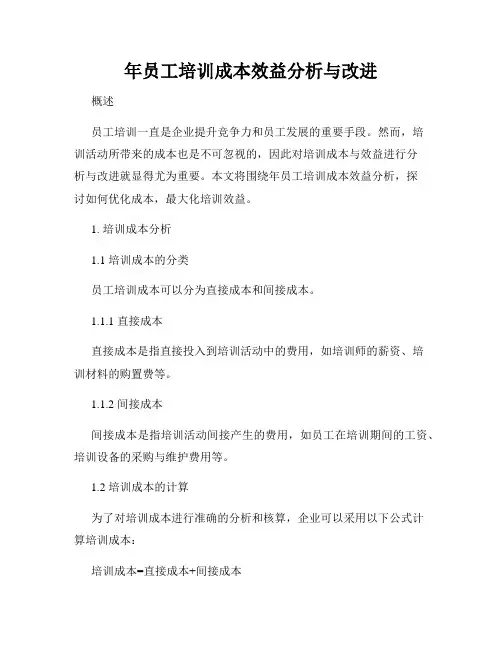 年员工培训成本效益分析与改进

概述

员工培训一直是企业提升竞争力和员工发展的重要手段。然而，培训活动所带来的成本也是不可忽视的，因此对培训成本与效益进行分析与改进就显得尤为重要。本文将围绕年员工培训成本效益分析，探讨如何优化成本，最大化培训效益。

1. 培训成本分析

1.1 培训成本的分类

员工培训成本可以分为直接成本和间接成本。

1.1.1 直接成本

直接成本是指直接投入到培训活动中的费用，如培训师的薪资、培训材料的购置费等。

1.1.2 间接成本

间接成本是指培训活动间接产生的费用，如员工在培训期间的工资、培训设备的采购与维护费用等。

1.2 培训成本的计算

为了对培训成本进行准确的分析和核算，企业可以采用以下公式计算培训成本：

培训成本=直接成本+间接成本